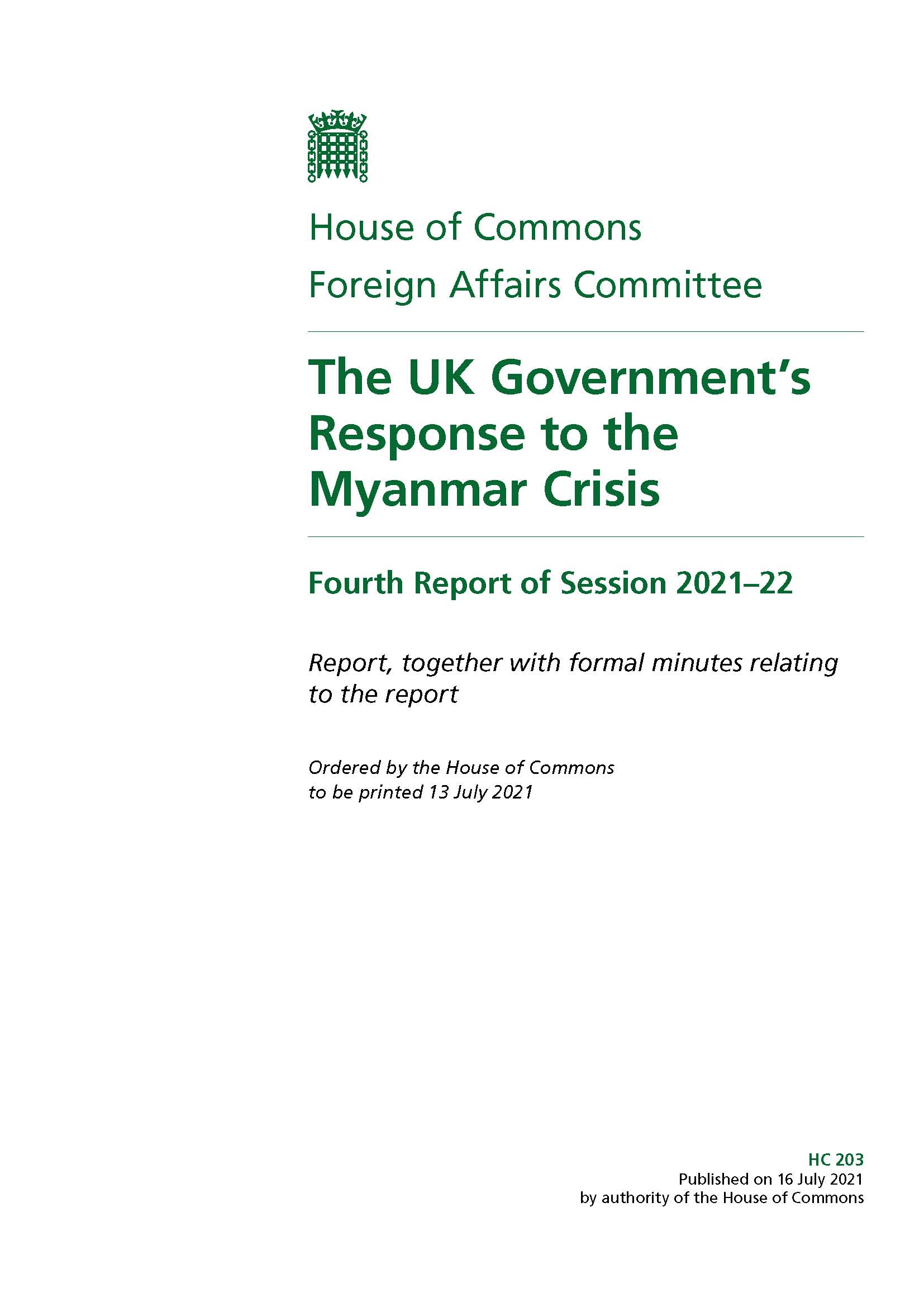 House of Commons

Foreign Affairs Committee

The UK Government's Response to the Myanmar Crisis

Fourth Report of Session 2021–22

Report, together with formal minutes relating to the report

Ordered by the House of Commons to be printed 13 July 2021

HC 203
Published on 16 July 2021
by authority of the House of Commons